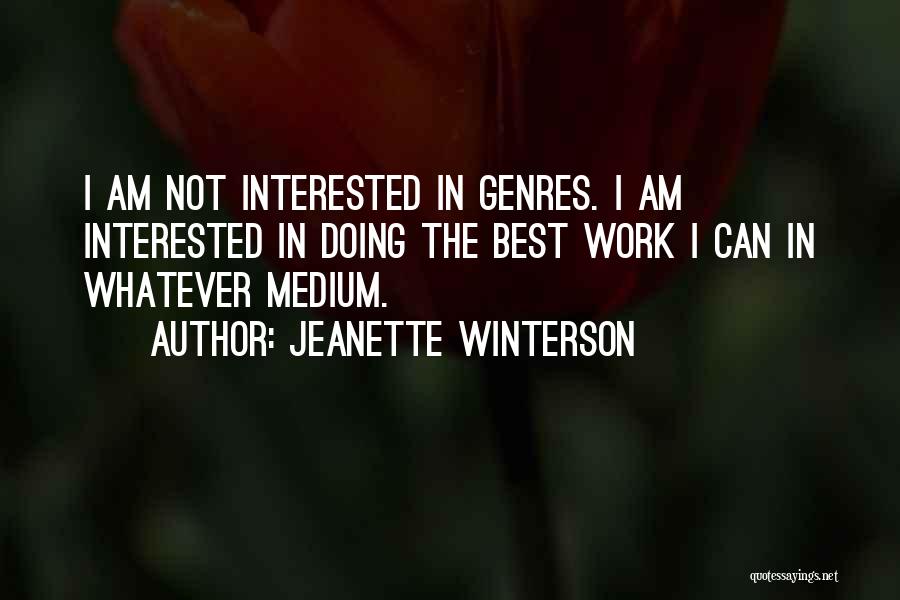 I AM NOT INTERESTED IN GENRES. I AM INTERESTED IN DOING THE BEST WORK I CAN IN WHATEVER MEDIUM.

AUTHOR: JEANETTE WINTERSON

quotessayings.net